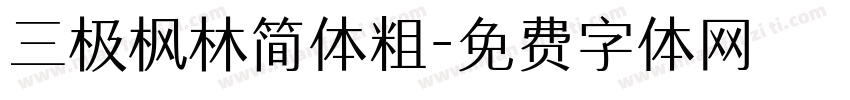 三极枫林简体粗-免费字体网